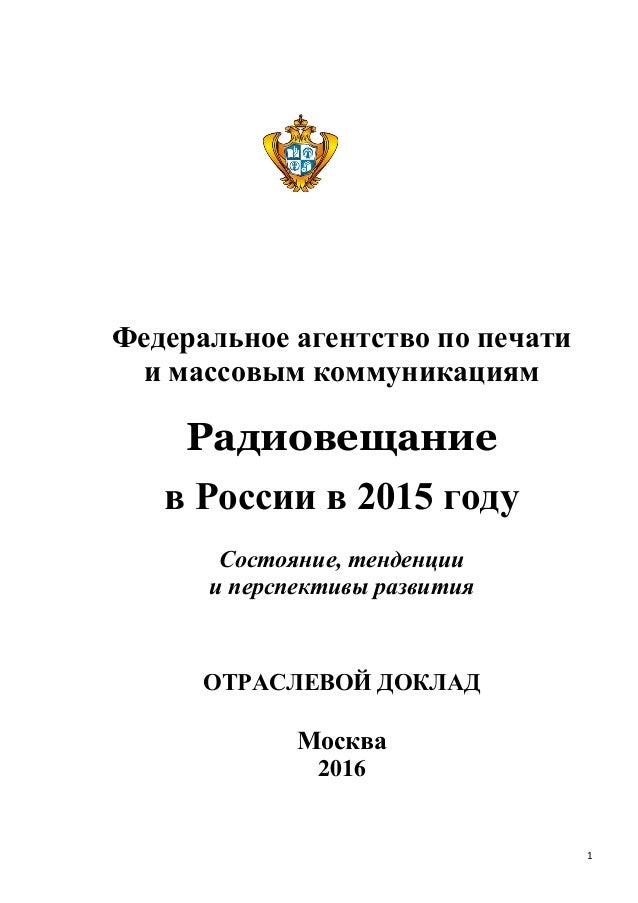 Федеральное агентство по печати и массовым коммуникациям

Радиовещание

в России в 2015 году

Состояние, тенденции и перспективы развития

ОТРАСЛЕВОЙ ДОКЛАД

Москва
2016

1